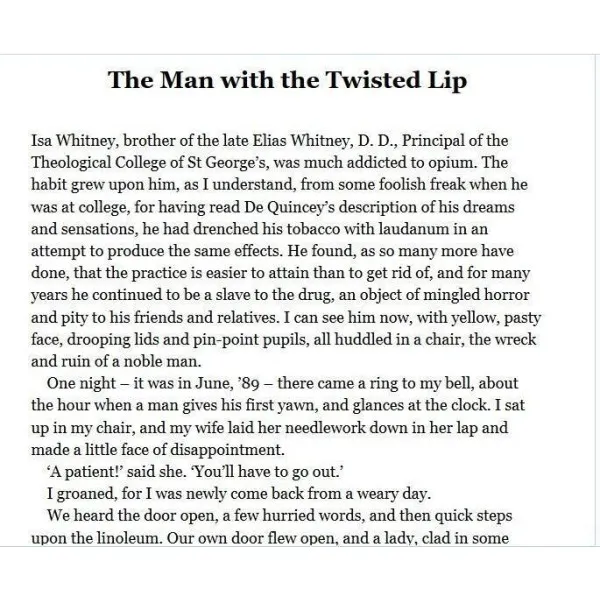 The Man with the Twisted Lip

Isa Whitney, brother of the late Elias Whitney, D. D., Principal of the Theological College of St George's, was much addicted to opium. The habit grew upon him, as I understand, from some foolish freak when he was at college, for having read De Quincey's description of his dreams and sensations, he had drenched his tobacco with laudanum in an attempt to produce the same effects. He found, as so many more have done, that the practice is easier to attain than to get rid of, and for many years he continued to be a slave to the drug, an object of mingled horror and pity to his friends and relatives. I can see him now, with yellow, pasty face, drooping lids and pin-point pupils, all huddled in a chair, the wreck and ruin of a noble man.

One night – it was in June, '89 – there came a ring to my bell, about the hour when a man gives his first yawn, and glances at the clock. I sat up in my chair, and my wife laid her needlework down in her lap and made a little face of disappointment.

'A patient!' said she. 'You'll have to go out.'

I groaned, for I was newly come back from a weary day.

We heard the door open, a few hurried words, and then quick steps upon the linoleum. Our own door flew open, and a lady, clad in some